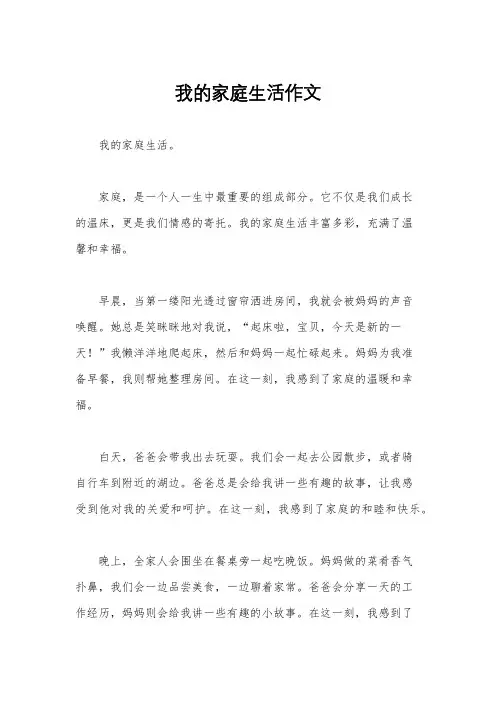 我的家庭生活作文

我的家庭生活。

家庭，是一个人一生中最重要的组成部分。它不仅是我们成长的温床，更是我们情感的寄托。我的家庭生活丰富多彩，充满了温馨和幸福。

早晨，当第一缕阳光透过窗帘洒进房间，我就会被妈妈的声音唤醒。她总是笑眯眯地对我说，“起床啦，宝贝，今天是新的一天！”我懒洋洋地爬起床，然后和妈妈一起忙碌起来。妈妈为我准备早餐，我则帮她整理房间。在这一刻，我感到了家庭的温暖和幸福。

白天，爸爸会带我出去玩耍。我们会一起去公园散步，或者骑自行车到附近的湖边。爸爸总是会给我讲一些有趣的故事，让我感受到他对我的关爱和呵护。在这一刻，我感到了家庭的和睦和快乐。

晚上，全家人会围坐在餐桌旁一起吃晚饭。妈妈做的菜肴香气扑鼻，我们会一边品尝美食，一边聊着家常。爸爸会分享一天的工作经历，妈妈则会给我讲一些有趣的小故事。在这一刻，我感到了